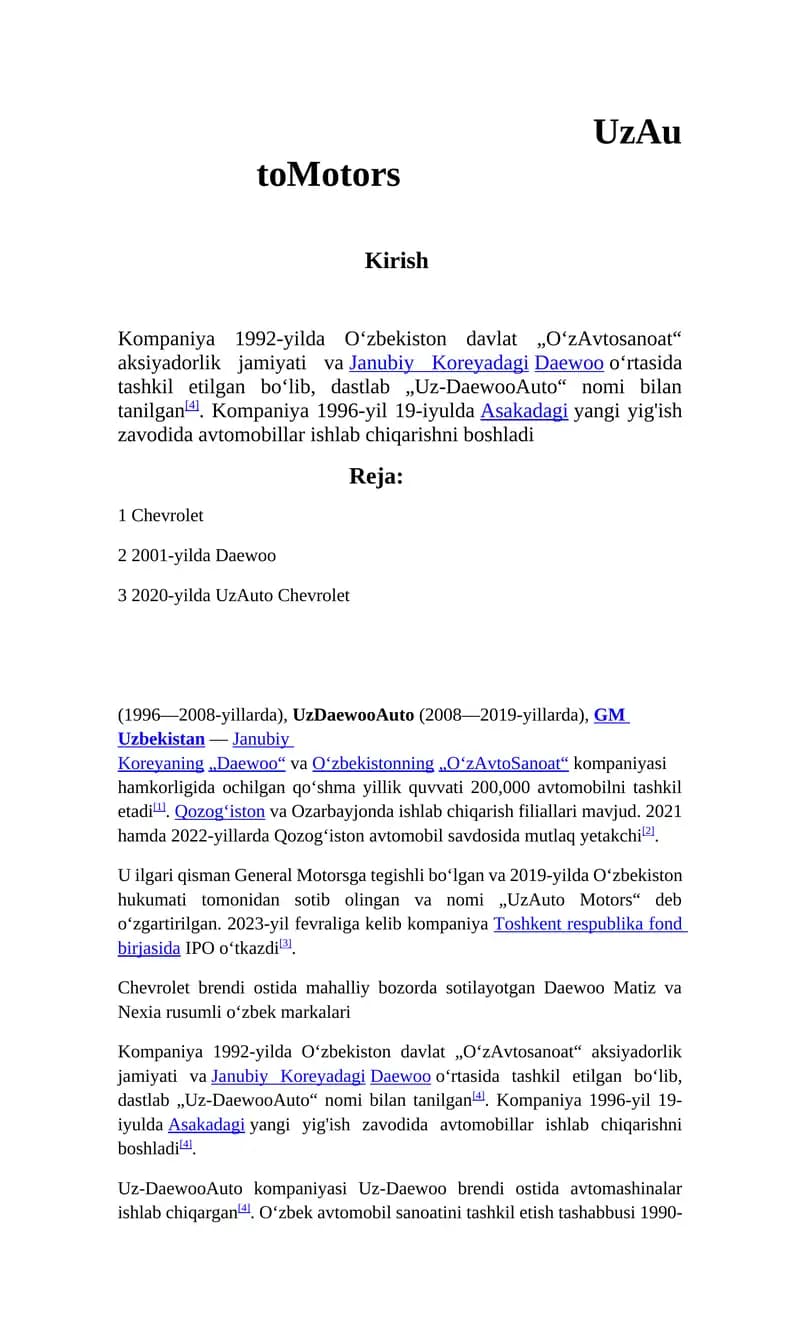 UzAu toMotors

Kirish

Kompaniya 1992-yilda Oʻzbekiston davlat „OʻzAvtosanoat“ aksiyadorlik jamiyati va Janubiy Koreyadagi Daewoo oʻrtasida tashkil etilgan boʻlib, dastlab „Uz-DaewooAuto“ nomi bilan tanilgan[4]. Kompaniya 1996-yil 19-iyulda Asakadagi yangi yig'ish zavodida avtomobillar ishlab chiqarishni boshladi

Reja:

1 Chevrolet

2 2001-yilda Daewoo

3 2020-yilda UzAuto Chevrolet

(1996—2008-yillarda), UzDaewooAuto (2008—2019-yillarda), GM Uzbekistan — Janubiy Koreyaning „Daewoo“ va Oʻzbekistonning „OʻzAvtoSanoat“ kompaniyasi hamkorligida ochilgan qoʻshma yillik quvvati 200,000 avtomobilni tashkil etadi[1]. Qozogʻiston va Ozarbayjonda ishlab chiqarish filiallari mavjud. 2021 hamda 2022-yillarda Qozogʻiston avtomobil savdosida mutlaq yetakchi[2].

U ilgari qisman General Motorsga tegishli boʻlgan va 2019-yilda Oʻzbekiston hukumati tomonidan sotib olingan va nomi „UzAuto Motors“ deb oʻzgartirilgan. 2023-yil fevraliga kelib kompaniya Toshkent respublika fond birjasida IPO oʻtkazdi[3].

Chevrolet brendi ostida mahalliy bozorda sotilayotgan Daewoo Matiz va Nexia rusumli oʻzbek markalari

Kompaniya 1992-yilda Oʻzbekiston davlat „OʻzAvtosanoat“ aksiyadorlik jamiyati va Janubiy Koreyadagi Daewoo oʻrtasida tashkil etilgan boʻlib, dastlab „Uz-DaewooAuto“ nomi bilan tanilgan[4]. Kompaniya 1996-yil 19-iyulda Asakadagi yangi yig'ish zavodida avtomobillar ishlab chiqarishni boshladi[4].

Uz-DaewooAuto kompaniyasi Uz-Daewoo brendi ostida avtomashinalar ishlab chiqargan[4]. Oʻzbek avtomobil sanoatini tashkil etish tashabbusi 1990-